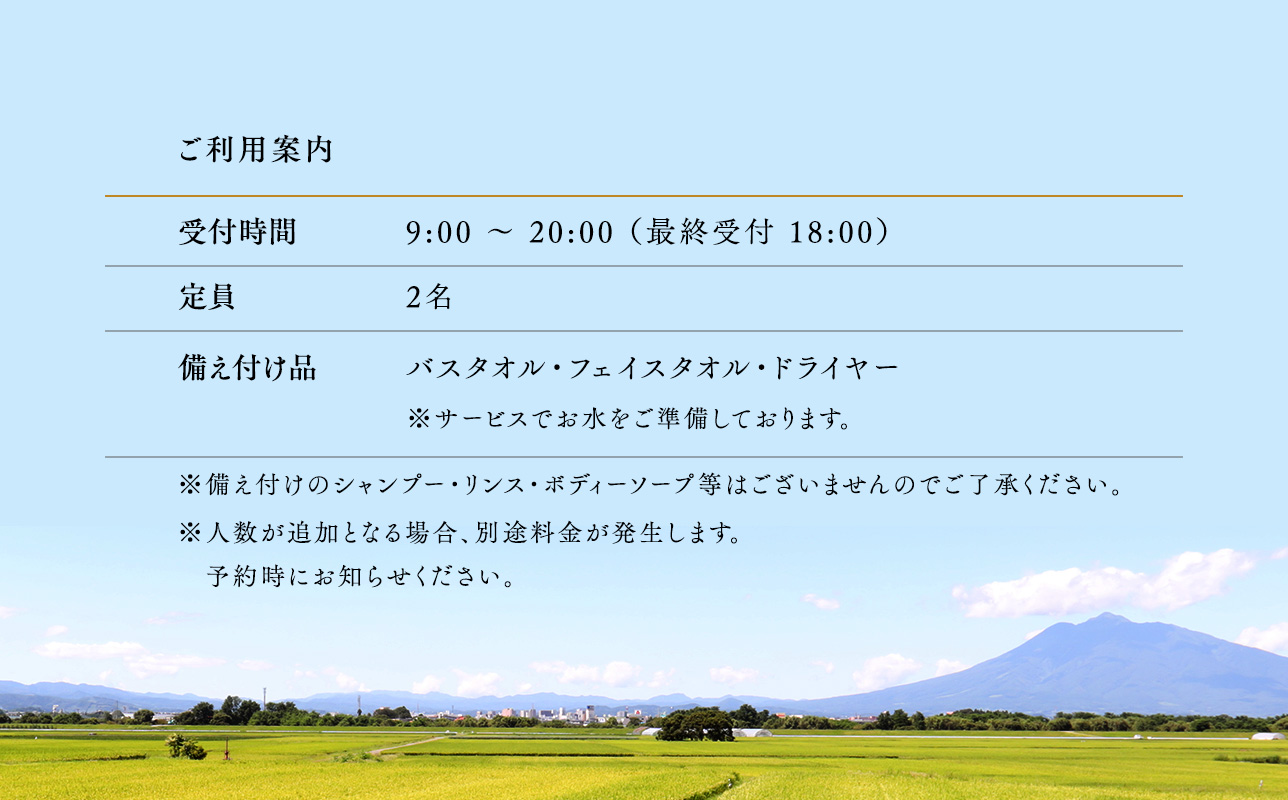 ご利用案内

| 受付時間 | 9:00 ～ 20:00（最終受付 18:00） |
|---|---|
| 定員 | 2名 |
| 備え付け品 | バスタオル・フェイスタオル・ドライヤー ※サービスでお水をご準備しております。 |

※備え付けのシャンプー・リンス・ボディーソープ等はございませんのでご了承ください。

※人数が追加となる場合、別途料金が発生します。
予約時にお知らせください。